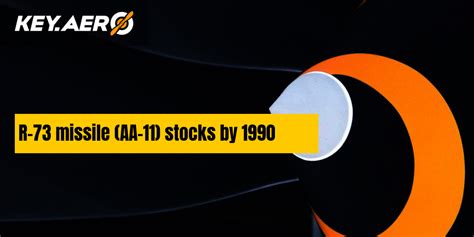 KEY.AERO

R-73 missile (AA-11) stocks by 1990